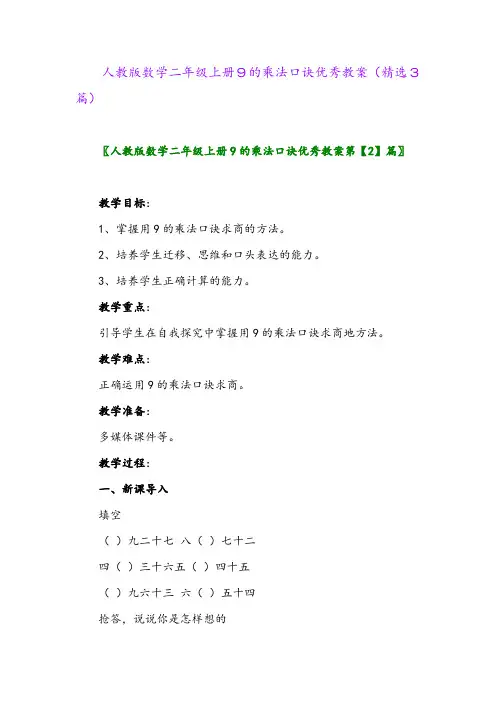 人教版数学二年级上册9的乘法口诀优秀教案（精选3篇）

〖人教版数学二年级上册9的乘法口诀优秀教案第【2】篇〗

教学目标:

1、掌握用9的乘法口诀求商的方法。

2、培养学生迁移、思维和口头表达的能力。

3、培养学生正确计算的能力。

教学重点:

引导学生在自我探究中掌握用9的乘法口诀求商地方法。

教学难点:

正确运用9的乘法口诀求商。

教学准备:

多媒体课件等。

教学过程:

一、新课导入

填空

（ ）九二十七 八（ ）七十二

四（ ）三十六五（ ）四十五

（ ）九六十三 六（ ）五十四

抢答，说说你是怎样想的